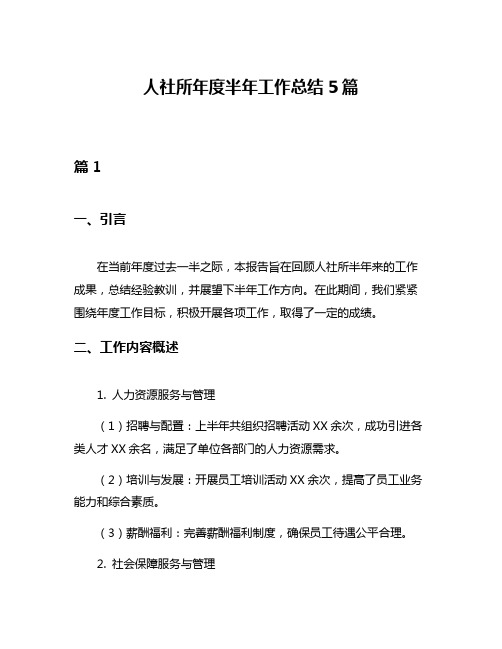 人社所年度半年工作总结 5 篇

篇 1

一、引言

在当前年度过去一半之际，本报告旨在回顾人社所半年来的工作成果，总结经验教训，并展望下半年工作方向。在此期间，我们紧紧围绕年度工作目标，积极开展各项工作，取得了一定的成绩。

二、工作内容概述

1. 人力资源服务与管理

（1）招聘与配置：上半年共组织招聘活动 XX 余次，成功引进各类人才 XX 余名，满足了单位各部门的人力资源需求。

（2）培训与发展：开展员工培训活动 XX 余次，提高了员工业务能力和综合素质。

（3）薪酬福利：完善薪酬福利制度，确保员工待遇公平合理。

2. 社会保障服务与管理